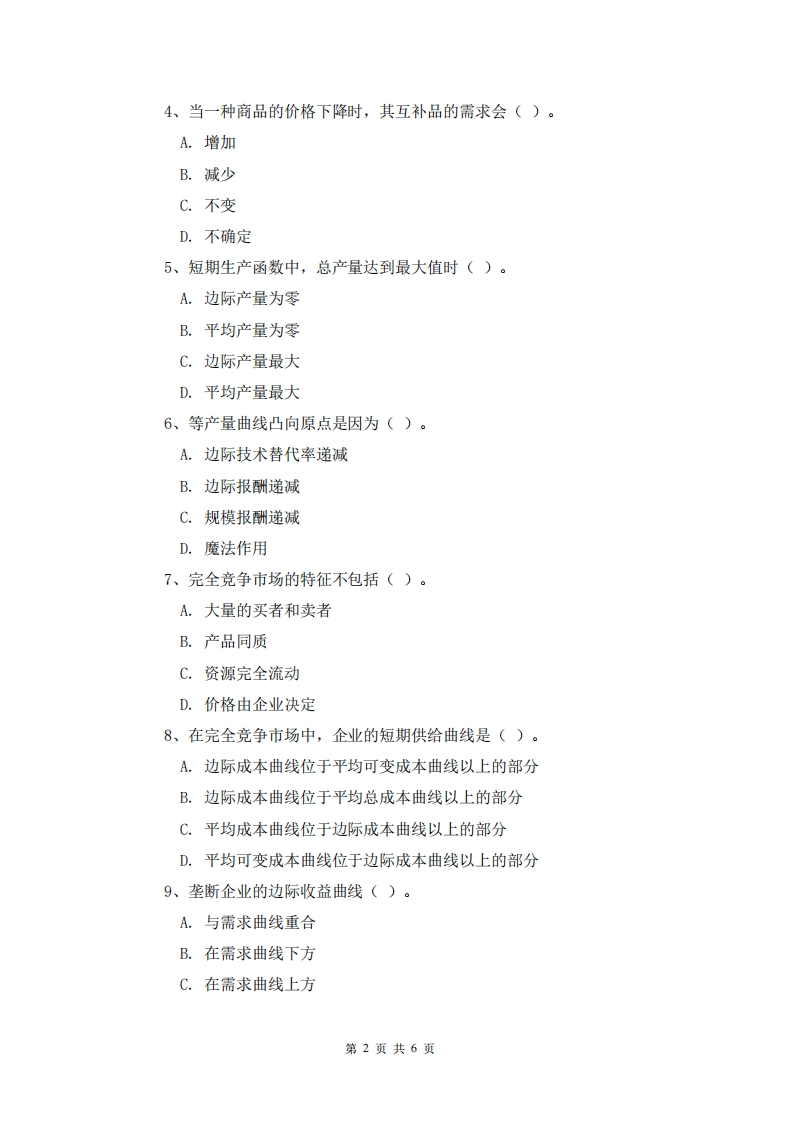 4、当一种商品的价格下降时，其互补品的需求会（ ）。

A. 增加

B. 减少

C. 不变

D. 不确定

5、短期生产函数中，总产量达到最大值时（ ）。

A. 边际产量为零

B. 平均产量为零

C. 边际产量最大

D. 平均产量最大

6、等产量曲线凸向原点是因为（ ）。

A. 边际技术替代率递减

B. 边际报酬递减

C. 规模报酬递减

D. 魔法作用

7、完全竞争市场的特征不包括（ ）。

A. 大量的买者和卖者

B. 产品同质

C. 资源完全流动

D. 价格由企业决定

8、在完全竞争市场中，企业的短期供给曲线是（ ）。

A. 边际成本曲线位于平均可变成本曲线以上的部分

B. 边际成本曲线位于平均总成本曲线以上的部分

C. 平均成本曲线位于边际成本曲线以上的部分

D. 平均可变成本曲线位于边际成本曲线以上的部分

9、垄断企业的边际收益曲线（ ）。

A. 与需求曲线重合

B. 在需求曲线下方

C. 在需求曲线上方

第 2 页 共 6 页